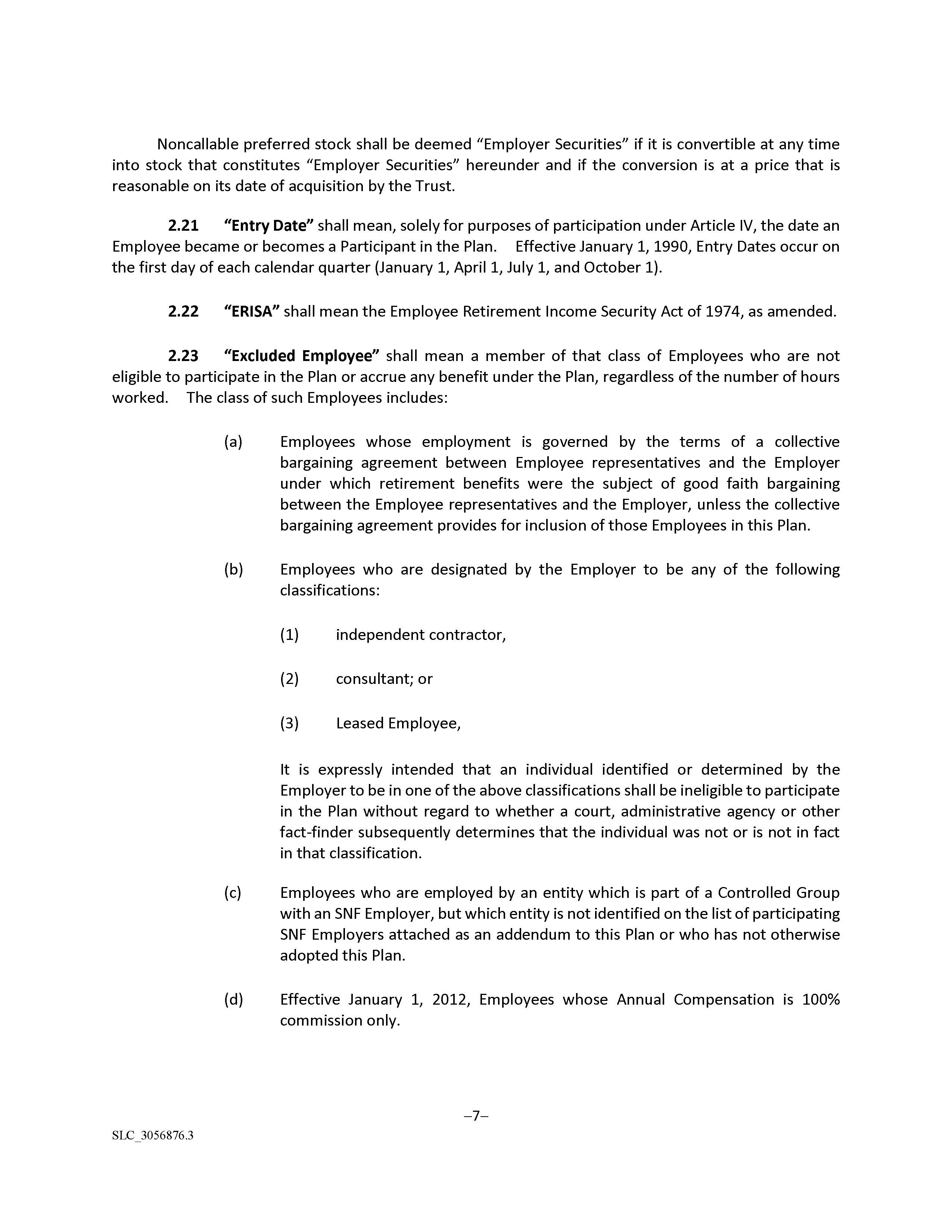 Noncallable preferred stock shall be deemed “Employer Securities” if it is convertible at any time into stock that constitutes “Employer Securities” hereunder and if the conversion is at a price that is reasonable on its date of acquisition by the Trust.

2.21 “Entry Date” shall mean, solely for purposes of participation under Article IV, the date an Employee became or becomes a Participant in the Plan. Effective January 1, 1990, Entry Dates occur on the first day of each calendar quarter (January 1, April 1, July 1, and October 1).

2.22 “ERISA” shall mean the Employee Retirement Income Security Act of 1974, as amended.

2.23 “Excluded Employee” shall mean a member of that class of Employees who are not eligible to participate in the Plan or accrue any benefit under the Plan, regardless of the number of hours worked. The class of such Employees includes:

(a) Employees whose employment is governed by the terms of a collective bargaining agreement between Employee representatives and the Employer under which retirement benefits were the subject of good faith bargaining between the Employee representatives and the Employer, unless the collective bargaining agreement provides for inclusion of those Employees in this Plan.

(b) Employees who are designated by the Employer to be any of the following classifications:

(1) independent contractor,

(2) consultant; or

(3) Leased Employee,

It is expressly intended that an individual identified or determined by the Employer to be in one of the above classifications shall be ineligible to participate in the Plan without regard to whether a court, administrative agency or other fact-finder subsequently determines that the individual was not or is not in fact in that classification.

(c) Employees who are employed by an entity which is part of a Controlled Group with an SNF Employer, but which entity is not identified on the list of participating SNF Employers attached as an addendum to this Plan or who has not otherwise adopted this Plan.

(d) Effective January 1, 2012, Employees whose Annual Compensation is 100% commission only.

–7–

SLC_3056876.3